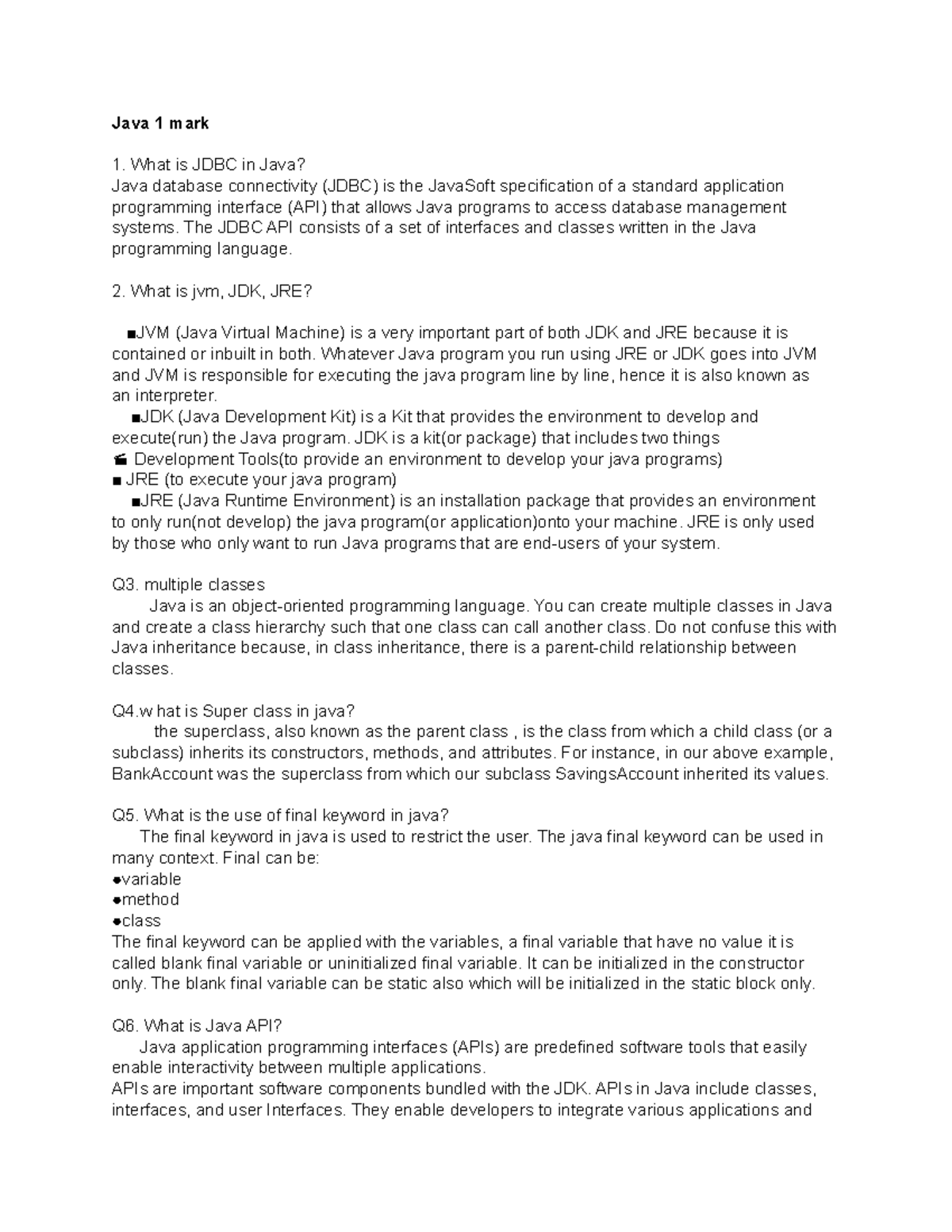 Java 1 mark

1. What is JDBC in Java?
Java database connectivity (JDBC) is the JavaSoft specification of a standard application programming interface (API) that allows Java programs to access database management systems. The JDBC API consists of a set of interfaces and classes written in the Java programming language.

2. What is jvm, JDK, JRE?

■JVM (Java Virtual Machine) is a very important part of both JDK and JRE because it is contained or inbuilt in both. Whatever Java program you run using JRE or JDK goes into JVM and JVM is responsible for executing the java program line by line, hence it is also known as an interpreter.
■JDK (Java Development Kit) is a Kit that provides the environment to develop and execute(run) the Java program. JDK is a kit(or package) that includes two things
■ Development Tools(to provide an environment to develop your java programs)
■ JRE (to execute your java program)
■JRE (Java Runtime Environment) is an installation package that provides an environment to only run(not develop) the java program(or application)onto your machine. JRE is only used by those who only want to run Java programs that are end-users of your system.

Q3. multiple classes
Java is an object-oriented programming language. You can create multiple classes in Java and create a class hierarchy such that one class can call another class. Do not confuse this with Java inheritance because, in class inheritance, there is a parent-child relationship between classes.

Q4.w hat is Super class in java?
the superclass, also known as the parent class , is the class from which a child class (or a subclass) inherits its constructors, methods, and attributes. For instance, in our above example, BankAccount was the superclass from which our subclass SavingsAccount inherited its values.

Q5. What is the use of final keyword in java?
The final keyword in java is used to restrict the user. The java final keyword can be used in many context. Final can be:
●variable
●method
●class
The final keyword can be applied with the variables, a final variable that have no value it is called blank final variable or uninitialized final variable. It can be initialized in the constructor only. The blank final variable can be static also which will be initialized in the static block only.

Q6. What is Java API?
Java application programming interfaces (APIs) are predefined software tools that easily enable interactivity between multiple applications.
APIs are important software components bundled with the JDK. APIs in Java include classes, interfaces, and user Interfaces. They enable developers to integrate various applications and